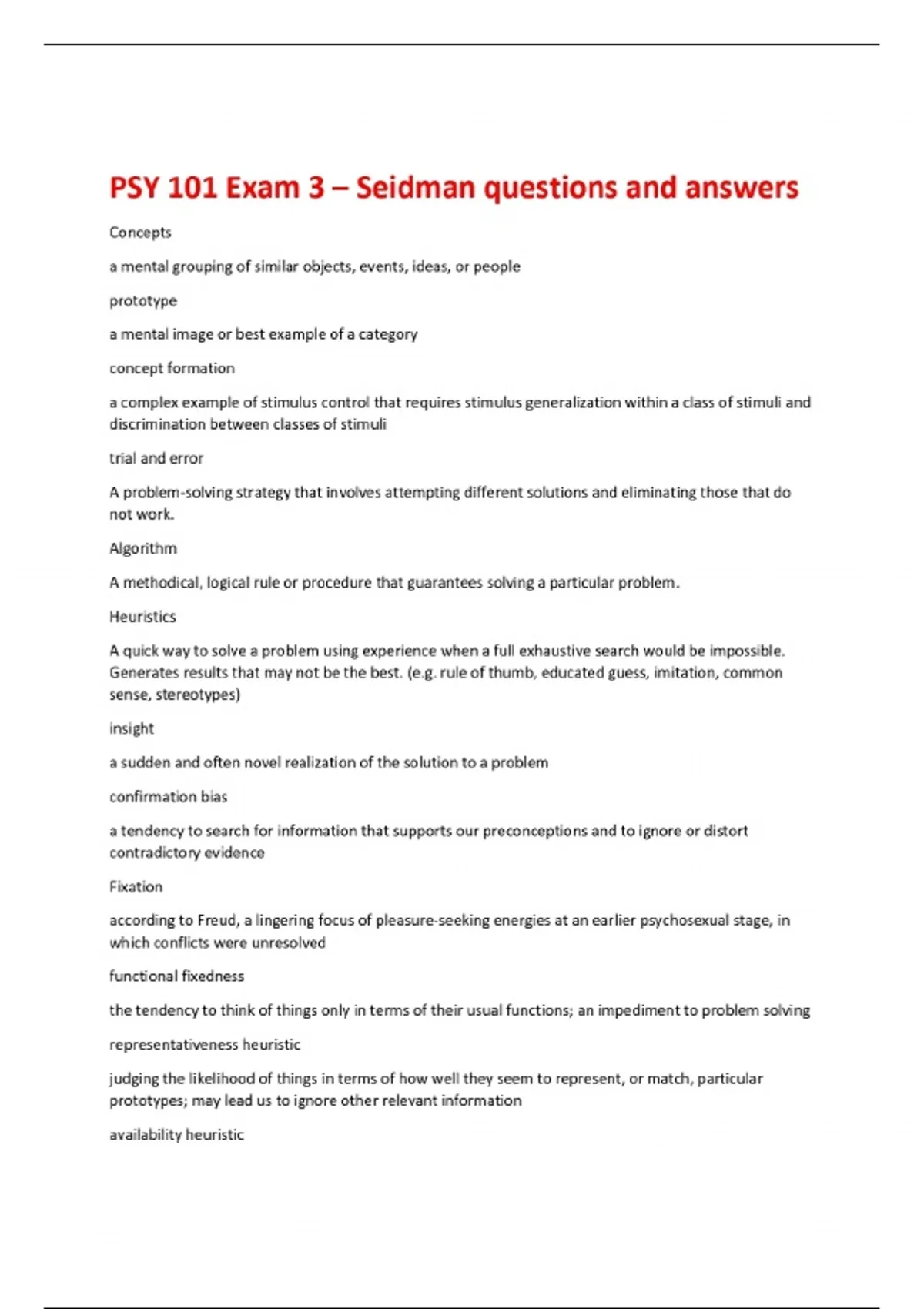 PSY 101 Exam 3 – Seidman questions and answers

Concepts

a mental grouping of similar objects, events, ideas, or people

prototype

a mental image or best example of a category

concept formation

a complex example of stimulus control that requires stimulus generalization within a class of stimuli and discrimination between classes of stimuli

trial and error

A problem-solving strategy that involves attempting different solutions and eliminating those that do not work.

Algorithm

A methodical, logical rule or procedure that guarantees solving a particular problem.

Heuristics

A quick way to solve a problem using experience when a full exhaustive search would be impossible. Generates results that may not be the best. (e.g. rule of thumb, educated guess, imitation, common sense, stereotypes)

insight

a sudden and often novel realization of the solution to a problem

confirmation bias

a tendency to search for information that supports our preconceptions and to ignore or distort contradictory evidence

Fixation

according to Freud, a lingering focus of pleasure-seeking energies at an earlier psychosexual stage, in which conflicts were unresolved

functional fixedness

the tendency to think of things only in terms of their usual functions; an impediment to problem solving

representativeness heuristic

judging the likelihood of things in terms of how well they seem to represent, or match, particular prototypes; may lead us to ignore other relevant information

availability heuristic